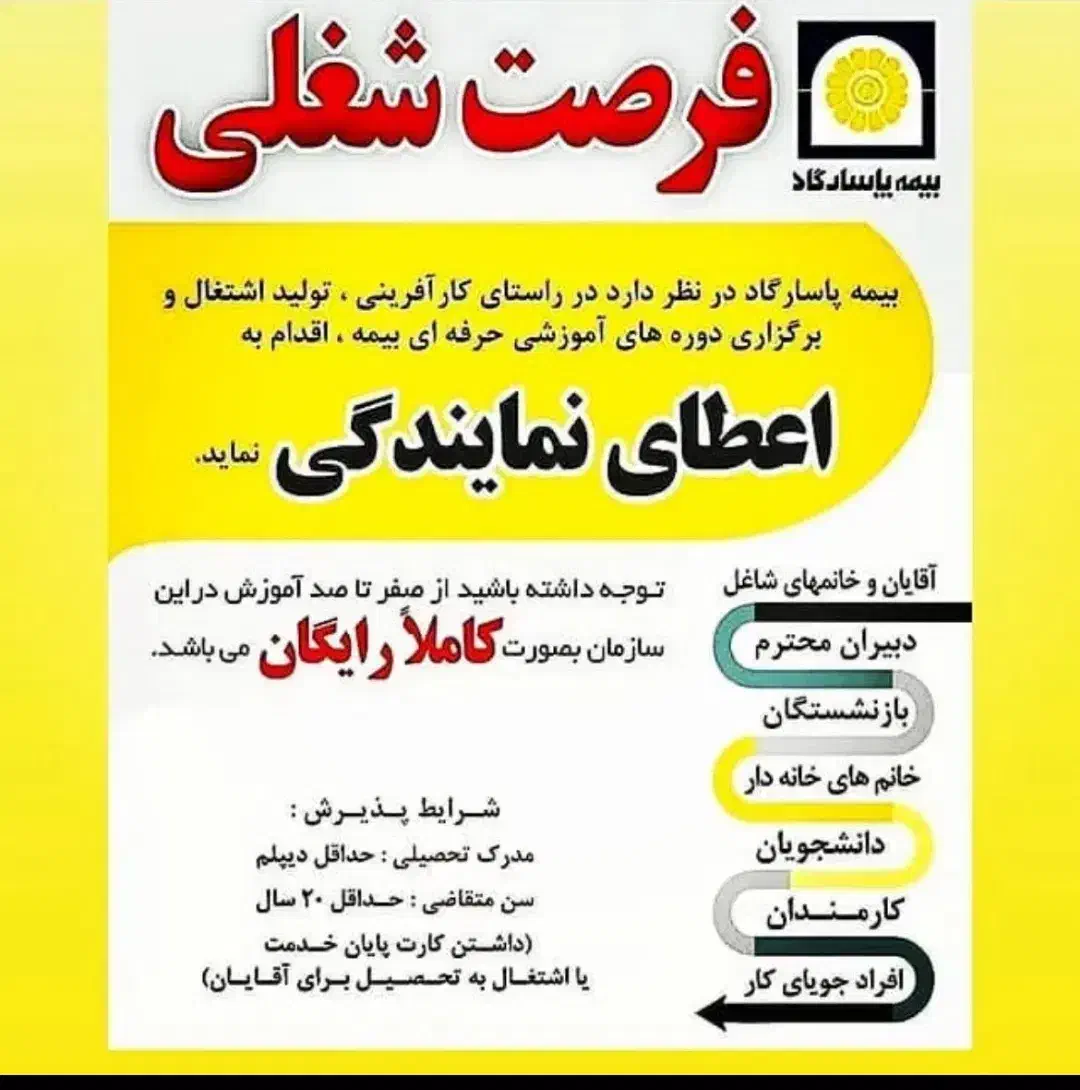 فرصت شغلی

بیمه پاسارگاد

بیمه پاسارگاد در نظر دارد در راستای کارآفرینی ، تولید اشتغال و برگزاری دوره های آموزشی حرفه ای بیمه ، اقدام به

اعطای نمایندگی نماید.

توجه داشته باشید از صفر تا صد آموزش در این سازمان بصورت کاملاً رایگان می باشد.

آقایان و خانمهای شاغل

دبیران محترم

بازنشستگان

خانم های خانه دار

دانشجویان

کارمندان

افراد جویای کار

شرایط پذیرش :

مدرک تحصیلی : حداقل دیپلم

سن متقاضی : حداقل ۲۰ سال

(داشتن کارت پایان خدمت یا اشتغال به تحصیل برای آقایان)